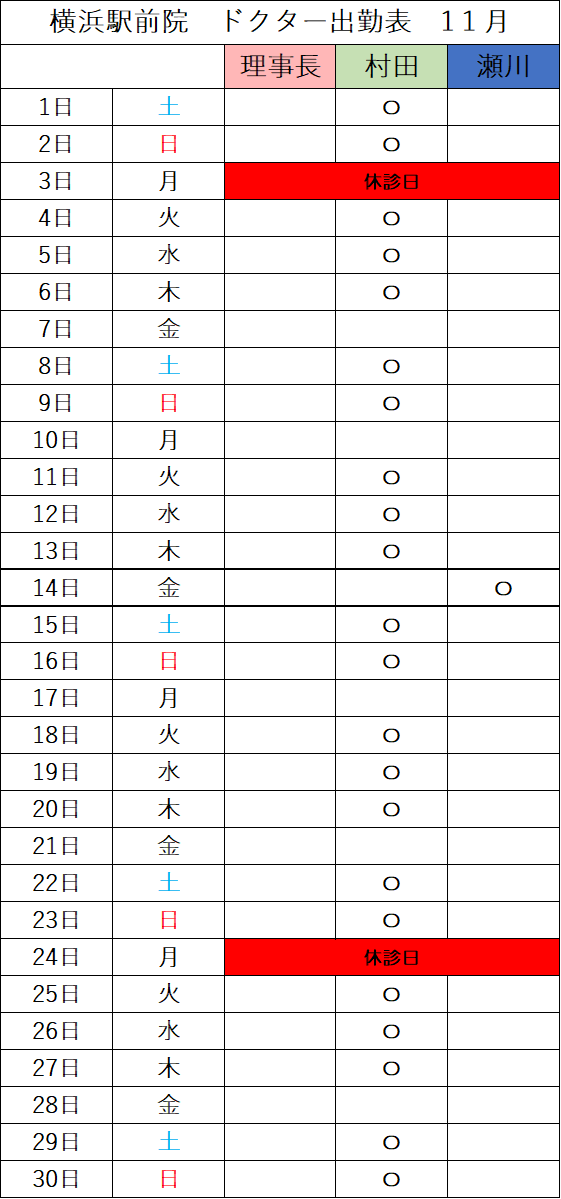 横浜駅前院　ドクター出勤表　１１月

|  |  | 理事長 | 村田 | 瀬川 |
|---|---|---|---|---|
| 1日 | 土 |  | ○ |  |
| 2日 | 日 |  | ○ |  |
| 3日 | 月 | 休診日 |  |  |
| 4日 | 火 |  | ○ |  |
| 5日 | 水 |  | ○ |  |
| 6日 | 木 |  | ○ |  |
| 7日 | 金 |  |  |  |
| 8日 | 土 |  | ○ |  |
| 9日 | 日 |  | ○ |  |
| 10日 | 月 |  |  |  |
| 11日 | 火 |  | ○ |  |
| 12日 | 水 |  | ○ |  |
| 13日 | 木 |  | ○ |  |
| 14日 | 金 |  |  | ○ |
| 15日 | 土 |  | ○ |  |
| 16日 | 日 |  | ○ |  |
| 17日 | 月 |  |  |  |
| 18日 | 火 |  | ○ |  |
| 19日 | 水 |  | ○ |  |
| 20日 | 木 |  | ○ |  |
| 21日 | 金 |  |  |  |
| 22日 | 土 |  | ○ |  |
| 23日 | 日 |  | ○ |  |
| 24日 | 月 | 休診日 |  |  |
| 25日 | 火 |  | ○ |  |
| 26日 | 水 |  | ○ |  |
| 27日 | 木 |  | ○ |  |
| 28日 | 金 |  |  |  |
| 29日 | 土 |  | ○ |  |
| 30日 | 日 |  | ○ |  |